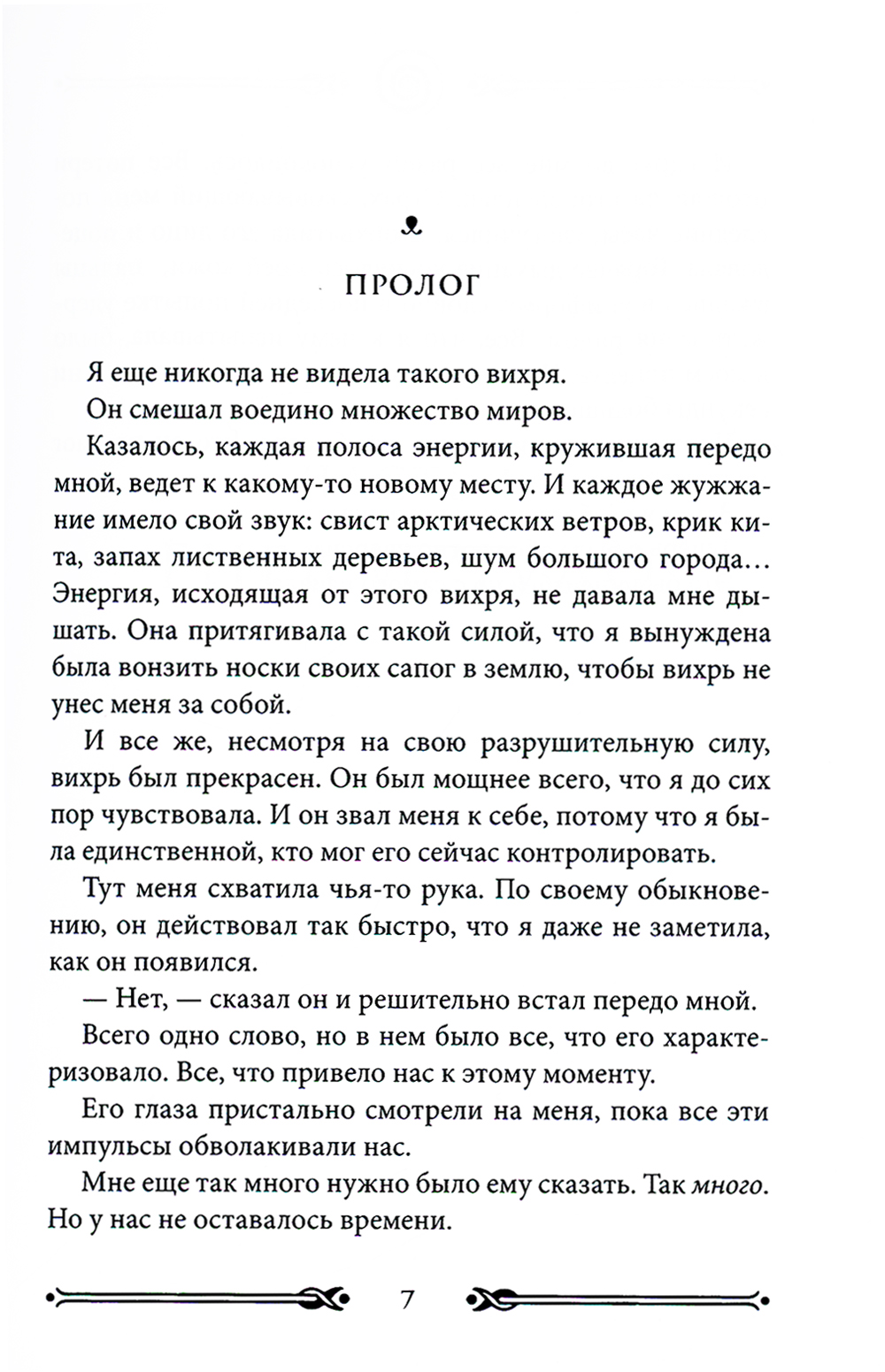 ПРОЛОГ

Я еще никогда не видела такого вихря.

Он смешал воедино множество миров.

Казалось, каждая полоса энергии, кружившая передо мной, ведет к какому-то новому месту. И каждое жужжание имело свой звук: свист арктических ветров, крик кита, запах лиственных деревьев, шум большого города… Энергия, исходящая от этого вихря, не давала мне дышать. Она притягивала с такой силой, что я вынуждена была вонзить носки своих сапог в землю, чтобы вихрь не унес меня за собой.

И все же, несмотря на свою разрушительную силу, вихрь был прекрасен. Он был мощнее всего, что я до сих пор чувствовала. И он звал меня к себе, потому что я была единственной, кто мог его сейчас контролировать.

Тут меня схватила чья-то рука. По своему обыкновению, он действовал так быстро, что я даже не заметила, как он появился.

— Нет, — сказал он и решительно встал передо мной.

Всего одно слово, но в нем было все, что его характеризовало. Все, что привело нас к этому моменту.

Его глаза пристально смотрели на меня, пока все эти импульсы обволакивали нас.

Мне еще так много нужно было ему сказать. Так много. Но у нас не оставалось времени.

7